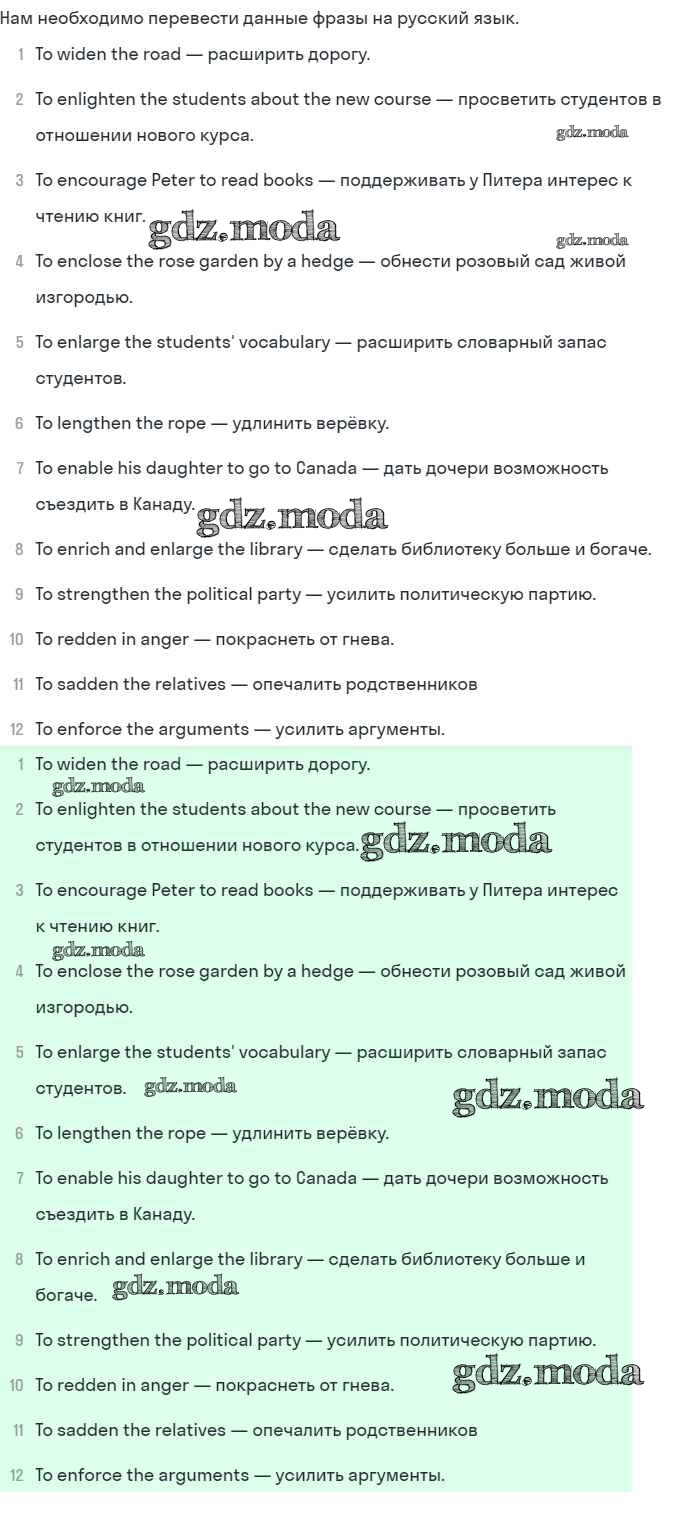 Нам необходимо перевести данные фразы на русский язык.

1 To widen the road — расширить дорогу.

2 To enlighten the students about the new course — просветить студентов в отношении нового курса.

gdz.moda

3 To encourage Peter to read books — поддерживать у Питера интерес к чтению книг.

gdz.moda

gdz.moda

4 To enclose the rose garden by a hedge — обнести розовый сад живой изгородью.

5 To enlarge the students' vocabulary — расширить словарный запас студентов.

6 To lengthen the rope — удлинить верёвку.

7 To enable his daughter to go to Canada — дать дочери возможность съездить в Канаду.

gdz.moda

8 To enrich and enlarge the library — сделать библиотеку больше и богаче.

9 To strengthen the political party — усилить политическую партию.

10 To redden in anger — покраснеть от гнева.

11 To sadden the relatives — опечалить родственников

12 To enforce the arguments — усилить аргументы.

1 To widen the road — расширить дорогу.

gdz.moda

2 To enlighten the students about the new course — просветить студентов в отношении нового курса.

gdz.moda

3 To encourage Peter to read books — поддерживать у Питера интерес к чтению книг.

gdz.moda

4 To enclose the rose garden by a hedge — обнести розовый сад живой изгородью.

5 To enlarge the students' vocabulary — расширить словарный запас студентов.

gdz.moda

gdz.moda

6 To lengthen the rope — удлинить верёвку.

7 To enable his daughter to go to Canada — дать дочери возможность съездить в Канаду.

8 To enrich and enlarge the library — сделать библиотеку больше и богаче.

gdz.moda

9 To strengthen the political party — усилить политическую партию.

10 To redden in anger — покраснеть от гнева.

gdz.moda

11 To sadden the relatives — опечалить родственников

12 To enforce the arguments — усилить аргументы.